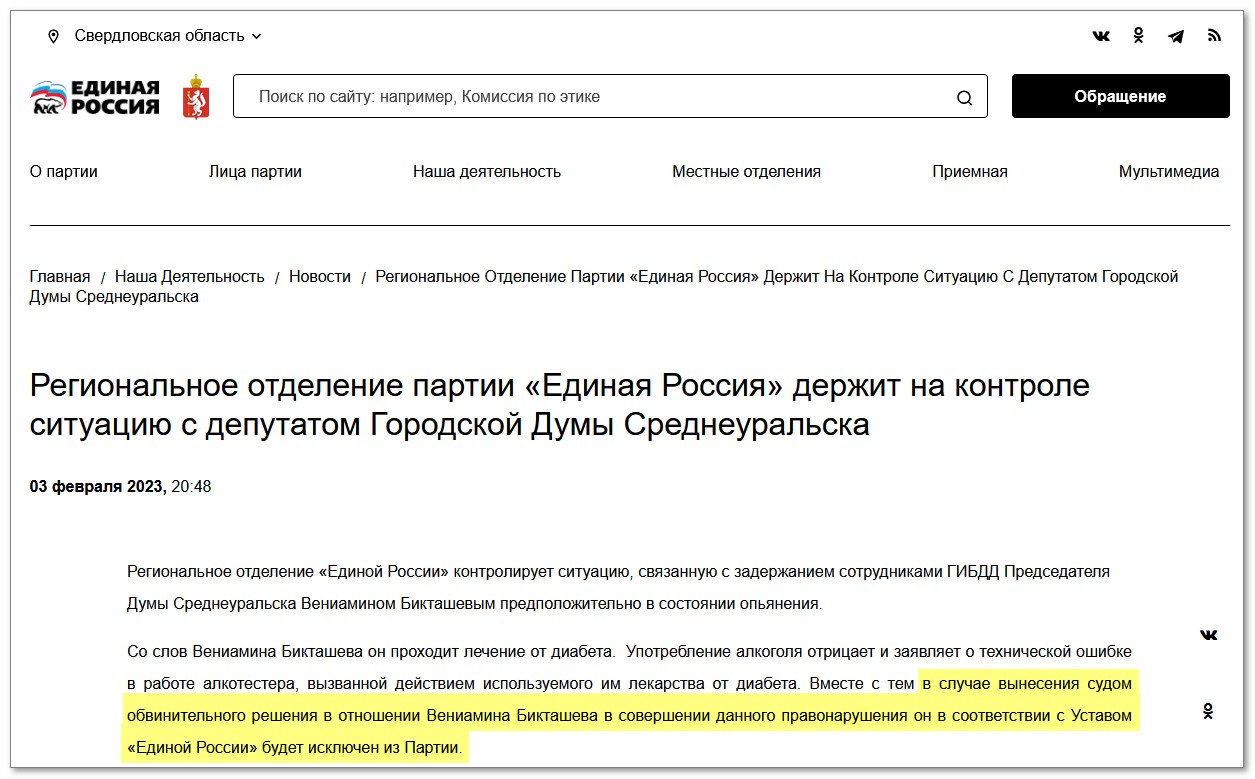 Свердловская область

ЕДИНАЯ РОССИЯ

Поиск по сайту: например, Комиссия по этике

Обращение

О партии Лица партии Наша деятельность Местные отделения Приемная Мультимедиа

Главная / Наша Деятельность / Новости / Региональное Отделение Партии «Единая Россия» Держит На Контроле Ситуацию С Депутатом Городской Думы Среднеуральска

Региональное отделение партии «Единая Россия» держит на контроле ситуацию с депутатом Городской Думы Среднеуральска

03 февраля 2023, 20:48

Региональное отделение «Единой России» контролирует ситуацию, связанную с задержанием сотрудниками ГИБДД Председателя Думы Среднеуральска Вениамином Бикташевым предположительно в состоянии опьянения.

Со слов Вениамина Бикташева он проходит лечение от диабета. Употребление алкоголя отрицает и заявляет о технической ошибке в работе алкотестера, вызванной действием используемого им лекарства от диабета. Вместе с тем в случае вынесения судом обвинительного решения в отношении Вениамина Бикташева в совершении данного правонарушения он в соответствии с Уставом «Единой России» будет исключен из Партии.